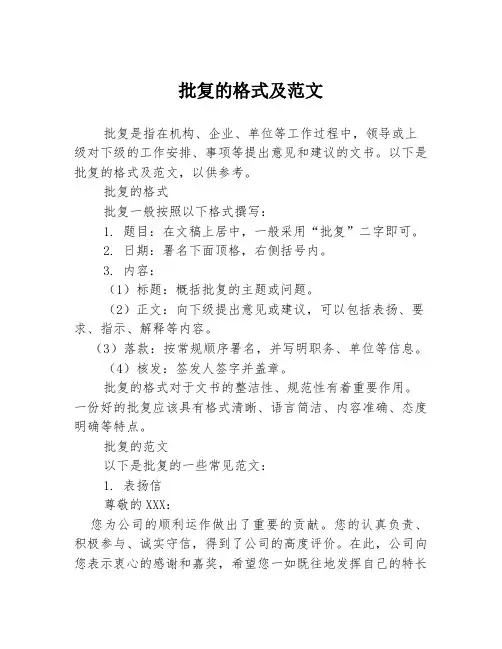 批复的格式及范文

批复是指在机构、企业、单位等工作过程中，领导或上级对下级的工作安排、事项等提出意见和建议的文书。以下是批复的格式及范文，以供参考。

批复的格式

批复一般按照以下格式撰写：

1. 题目：在文稿上居中，一般采用“批复”二字即可。

2. 日期：署名下面顶格，右侧括号内。

3. 内容：

（1）标题：概括批复的主题或问题。

（2）正文：向下级提出意见或建议，可以包括表扬、要求、指示、解释等内容。

（3）落款：按常规顺序署名，并写明职务、单位等信息。

（4）核发：签发人签字并盖章。

批复的格式对于文书的整洁性、规范性有着重要作用。一份好的批复应该具有格式清晰、语言简洁、内容准确、态度明确等特点。

批复的范文

以下是批复的一些常见范文：

1. 表扬信

尊敬的XXX：

您为公司的顺利运作做出了重要的贡献。您的认真负责、积极参与、诚实守信，得到了公司的高度评价。在此，公司向您表示衷心的感谢和嘉奖，希望您一如既往地发挥自己的特长